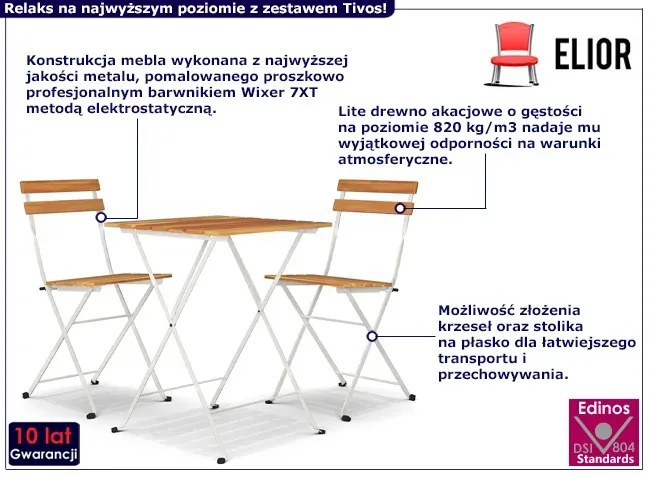 Relaks na najwyższym poziomie z zestawem Tivos!

ELIOR

Konstrukcja mebla wykonana z najwyższej jakości metalu, pomalowanego proszkowo profesjonalnym barwnikiem Wixer 7XT metodą elektrostatyczną.

Lite drewno akacjowe o gęstości na poziomie 820 kg/m3 nadaje mu wyjątkowej odporności na warunki atmosferyczne.

Możliwość złożenia krzeseł oraz stolika na płasko dla łatwiejszego transportu i przechowywania.

10 lat
Gwarancji

Edinos
DSI 804
Standards